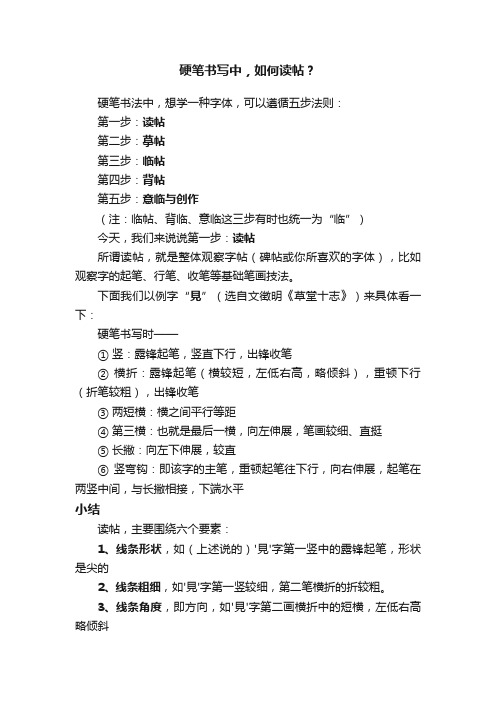 硬笔书写中，如何读帖？

硬笔书法中，想学一种字体，可以遵循五步法则：

第一步：读帖

第二步：摹帖

第三步：临帖

第四步：背帖

第五步：意临与创作

（注：临帖、背临、意临这三步有时也统一为“临”）

今天，我们来说说第一步：读帖

所谓读帖，就是整体观察字帖（碑帖或你所喜欢的字体），比如观察字的起笔、行笔、收笔等基础笔画技法。

下面我们以例字“見”（选自文徵明《草堂十志》）来具体看一下：

硬笔书写时——

① 竖：露锋起笔，竖直下行，出锋收笔

② 横折：露锋起笔（横较短，左低右高，略倾斜），重顿下行（折笔较粗），出锋收笔

③ 两短横：横之间平行等距

④ 第三横：也就是最后一横，向左伸展，笔画较细、直挺

⑤ 长撇：向左下伸展，较直

⑥ 竖弯钩：即该字的主笔，重顿起笔往下行，向右伸展，起笔在两竖中间，与长撇相接，下端水平

小结

读帖，主要围绕六个要素：

1、线条形状，如（上述说的）'見'字第一竖中的露锋起笔，形状是尖的

2、线条粗细，如'見'字第一竖较细，第二笔横折的折较粗。

3、线条角度，即方向，如'見'字第二画横折中的短横，左低右高略倾斜